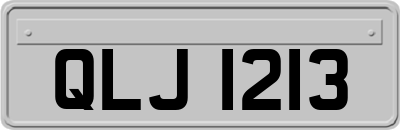 QLJ 1213